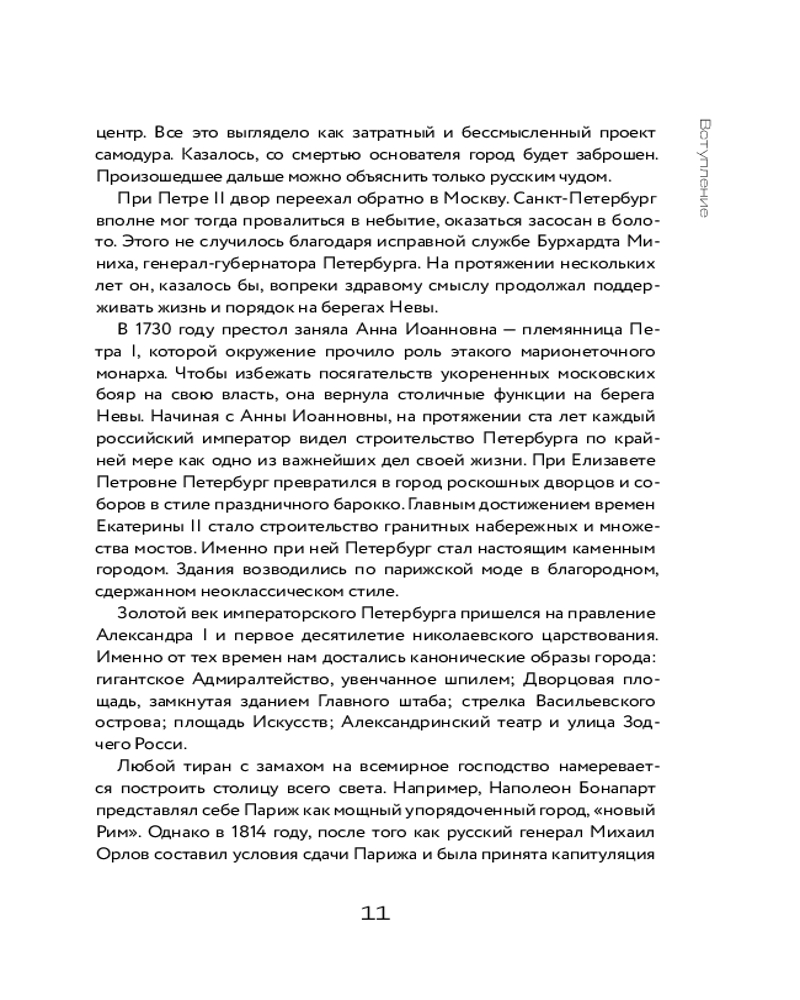 Вступление

центр. Все это выглядело как затратный и бессмысленный проект самодура. Казалось, со смертью основателя город будет заброшен. Произошедшее дальше можно объяснить только русским чудом.

При Петре II двор переехал обратно в Москву. Санкт-Петербург вполне мог тогда провалиться в небытие, оказаться засосан в болото. Этого не случилось благодаря исправной службе Бурхардта Миниха, генерал-губернатора Петербурга. На протяжении нескольких лет он, казалось бы, вопреки здравому смыслу продолжал поддерживать жизнь и порядок на берегах Невы.

В 1730 году престол заняла Анна Иоанновна — племянница Петра I, которой окружение прочило роль этакого марионеточного монарха. Чтобы избежать посягательств укорененных московских бояр на свою власть, она вернула столичные функции на берега Невы. Начиная с Анны Иоанновны, на протяжении ста лет каждый российский император видел строительство Петербурга по крайней мере как одно из важнейших дел своей жизни. При Елизавете Петровне Петербург превратился в город роскошных дворцов и соборов в стиле праздничного барокко. Главным достижением времен Екатерины II стало строительство гранитных набережных и множества мостов. Именно при ней Петербург стал настоящим каменным городом. Здания возводились по парижской моде в благородном, сдержанном неоклассическом стиле.

Золотой век императорского Петербурга пришелся на правление Александра I и первое десятилетие николаевского царствования. Именно от тех времен нам достались канонические образы города: гигантское Адмиралтейство, увенчанное шпилем; Дворцовая площадь, замкнутая зданием Главного штаба; стрелка Васильевского острова; площадь Искусств; Александринский театр и улица Зодчего Росси.

Любой тиран с замахом на всемирное господство намеревается построить столицу всего света. Например, Наполеон Бонапарт представлял себе Париж как мощный упорядоченный город, «новый Рим». Однако в 1814 году, после того как русский генерал Михаил Орлов составил условия сдачи Парижа и была принята капитуляция

11